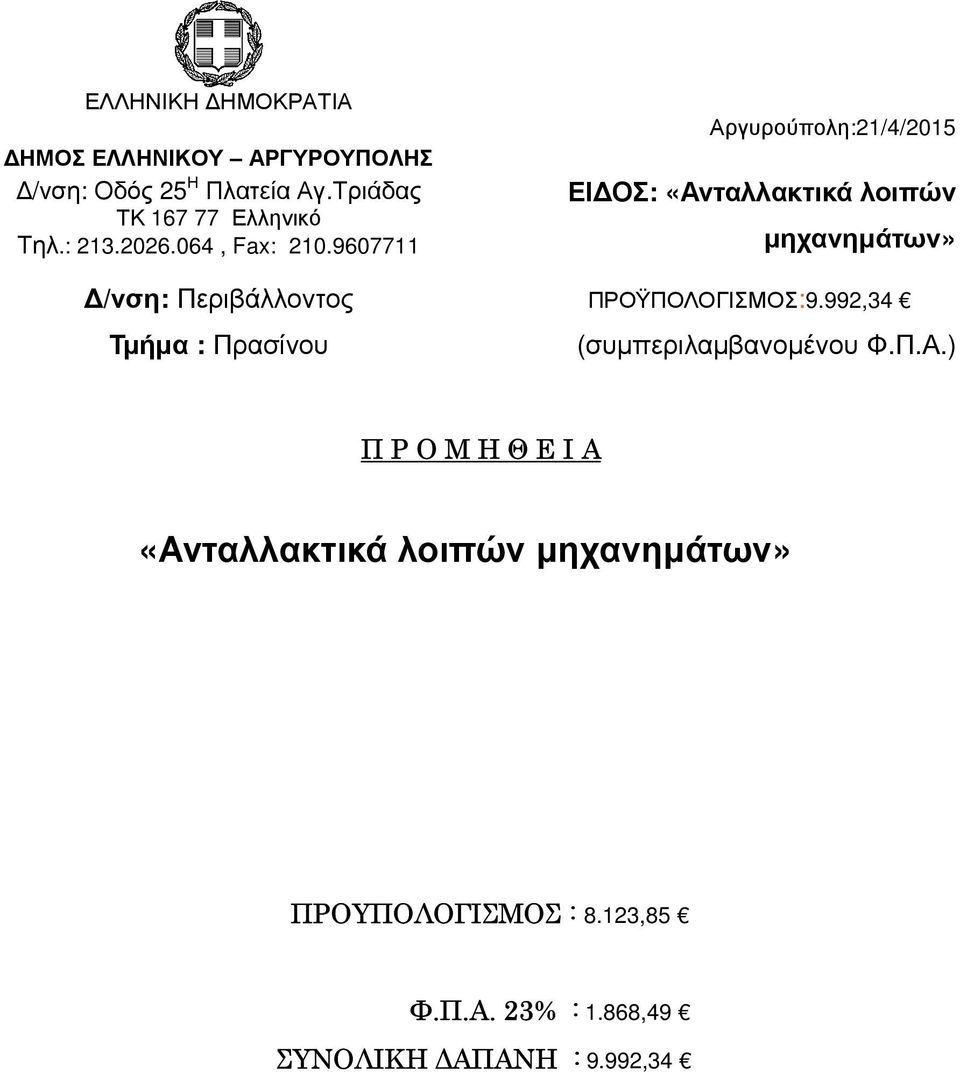 ΕΛΛΗΝΙΚΗ ΔΗΜΟΚΡΑΤΙΑ

ΔΗΜΟΣ ΕΛΛΗΝΙΚΟΥ – ΑΡΓΥΡΟΥΠΟΛΗΣ
Δ/νση: Οδός 25$^{Η}$ Πλατεία Αγ.Τριάδας
ΤΚ 167 77 Ελληνικό
Τηλ.: 213.2026.064 , Fax: 210.9607711

Δ/νση: Περιβάλλοντος

Τμήμα : Πρασίνου

Αργυρούπολη:21/4/2015

ΕΙΔΟΣ: «Ανταλλακτικά λοιπών μηχανημάτων»

ΠΡΟΫΠΟΛΟΓΙΣΜΟΣ:9.992,34 €
(συμπεριλαμβανομένου Φ.Π.Α.)

Π Ρ Ο Μ Η Θ Ε Ι Α

«Ανταλλακτικά λοιπών μηχανημάτων»

ΠΡΟΥΠΟΛΟΓΙΣΜΟΣ : 8.123,85 €

Φ.Π.Α. 23% : 1.868,49 €

ΣΥΝΟΛΙΚΗ ΔΑΠΑΝΗ : 9.992,34 €